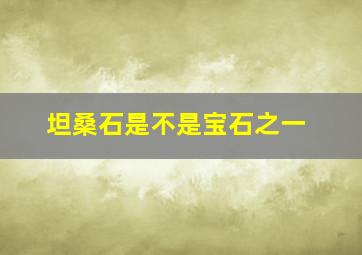 坦桑石是不是宝石之一